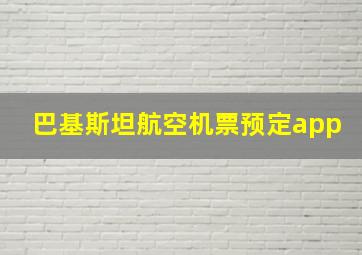 巴基斯坦航空机票预定app